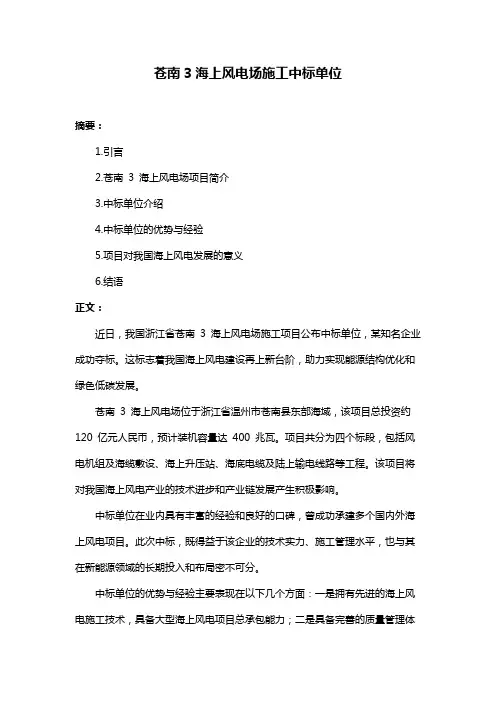 苍南 3 海上风电场施工中标单位

摘要：

1.引言

2.苍南 3 海上风电场项目简介

3.中标单位介绍

4.中标单位的优势与经验

5.项目对我国海上风电发展的意义

6.结语

正文：

近日，我国浙江省苍南 3 海上风电场施工项目公布中标单位，某知名企业成功夺标。这标志着我国海上风电建设再上新台阶，助力实现能源结构优化和绿色低碳发展。

苍南 3 海上风电场位于浙江省温州市苍南县东部海域，该项目总投资约 120 亿元人民币，预计装机容量达 400 兆瓦。项目共分为四个标段，包括风电机组及海缆敷设、海上升压站、海底电缆及陆上输电线路等工程。该项目将对我国海上风电产业的技术进步和产业链发展产生积极影响。

中标单位在业内具有丰富的经验和良好的口碑，曾成功承建多个国内外海上风电项目。此次中标，既得益于该企业的技术实力、施工管理水平，也与其在新能源领域的长期投入和布局密不可分。

中标单位的优势与经验主要表现在以下几个方面：一是拥有先进的海上风电施工技术，具备大型海上风电项目总承包能力；二是具备完善的质量管理体